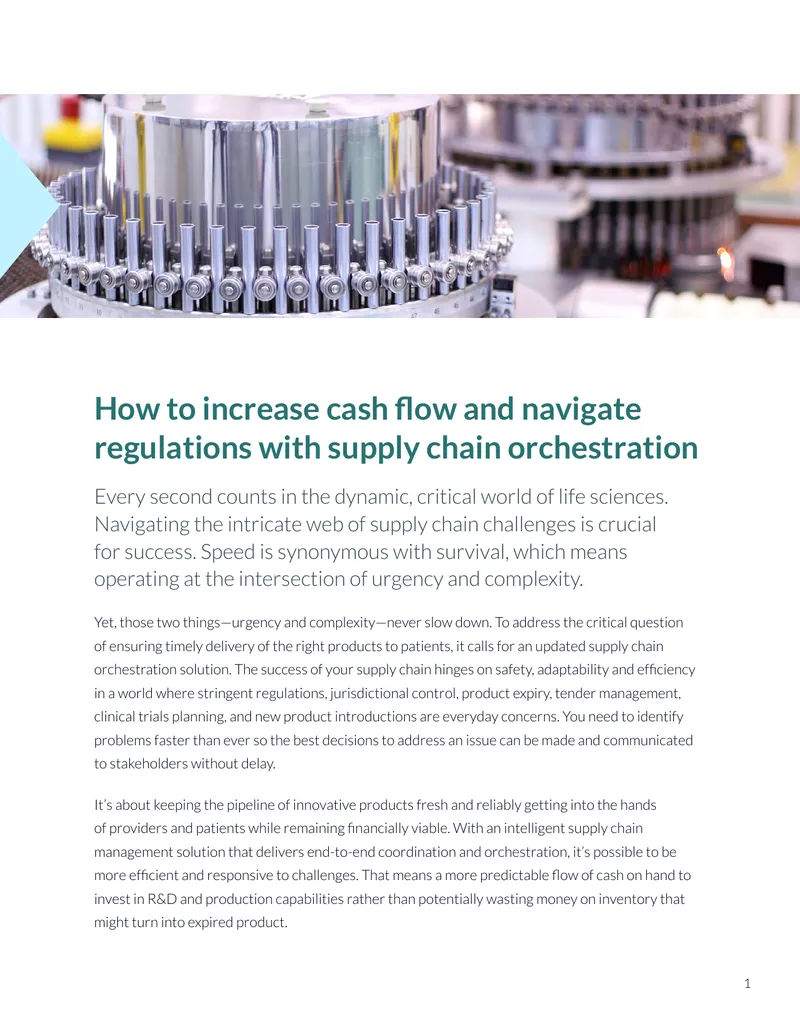 How to increase cash flow and navigate regulations with supply chain orchestration

Every second counts in the dynamic, critical world of life sciences. Navigating the intricate web of supply chain challenges is crucial for success. Speed is synonymous with survival, which means operating at the intersection of urgency and complexity.

Yet, those two things—urgency and complexity—never slow down. To address the critical question of ensuring timely delivery of the right products to patients, it calls for an updated supply chain orchestration solution. The success of your supply chain hinges on safety, adaptability and efficiency in a world where stringent regulations, jurisdictional control, product expiry, tender management, clinical trials planning, and new product introductions are everyday concerns. You need to identify problems faster than ever so the best decisions to address an issue can be made and communicated to stakeholders without delay.

It's about keeping the pipeline of innovative products fresh and reliably getting into the hands of providers and patients while remaining financially viable. With an intelligent supply chain management solution that delivers end-to-end coordination and orchestration, it's possible to be more efficient and responsive to challenges. That means a more predictable flow of cash on hand to invest in R&D and production capabilities rather than potentially wasting money on inventory that might turn into expired product.

1